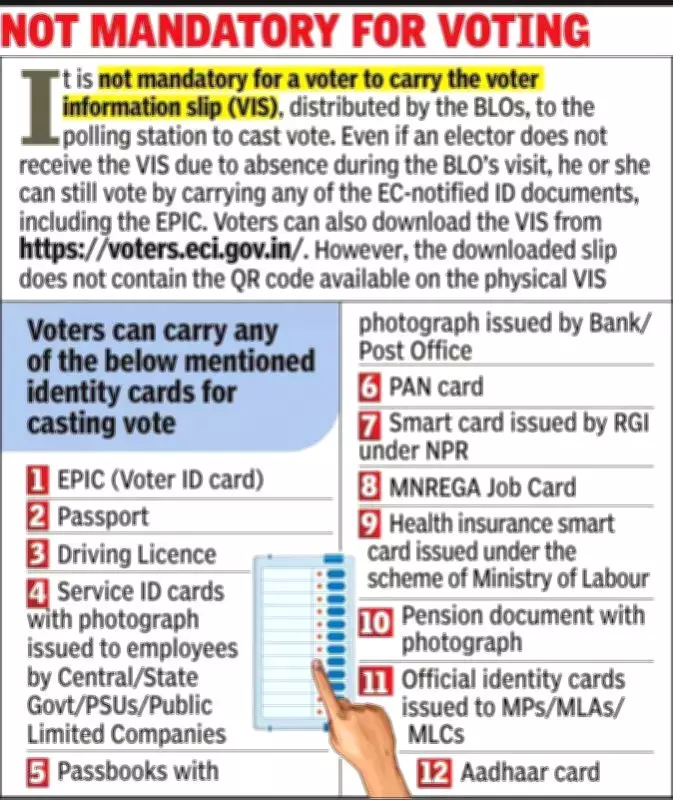 NOT MANDATORY FOR VOTING

It is not mandatory for a voter to carry the voter information slip (VIS), distributed by the BLOs, to the polling station to cast vote. Even if an elector does not receive the VIS due to absence during the BLO's visit, he or she can still vote by carrying any of the EC-notified ID documents, including the EPIC. Voters can also download the VIS from https://voters.eci.gov.in/. However, the downloaded slip does not contain the QR code available on the physical VIS

Voters can carry any of the below mentioned identity cards for casting vote

1 EPIC (Voter ID card)

2 Passport

3 Driving Licence

4 Service ID cards with photograph issued to employees by Central/State Govt/PSUs/Public Limited Companies

5 Passbooks with photograph issued by Bank/ Post Office

6 PAN card

7 Smart card issued by RGI under NPR

8 MNREGA Job Card

9 Health insurance smart card issued under the scheme of Ministry of Labour

10 Pension document with photograph

11 Official identity cards issued to MPs/MLAs/ MLCs

12 Aadhaar card